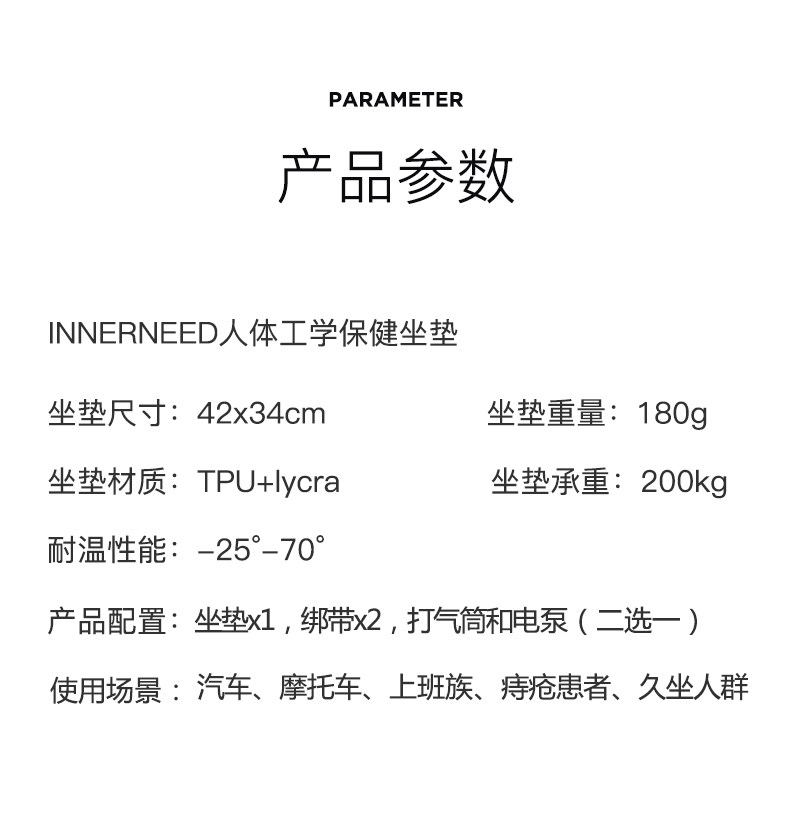 PARAMETER

产品参数

INNERNEED人体工学保健坐垫

坐垫尺寸：42x34cm 坐垫重量：180g

坐垫材质：TPU+lycra 坐垫承重：200kg

耐温性能：-25°-70°

产品配置：坐垫x1，绑带x2，打气筒和电泵（二选一）

使用场景：汽车、摩托车、上班族、痔疮患者、久坐人群